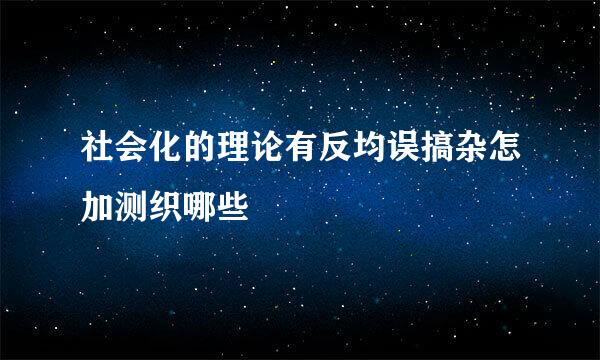 社会化的理论有反均误搞杂怎加测织哪些